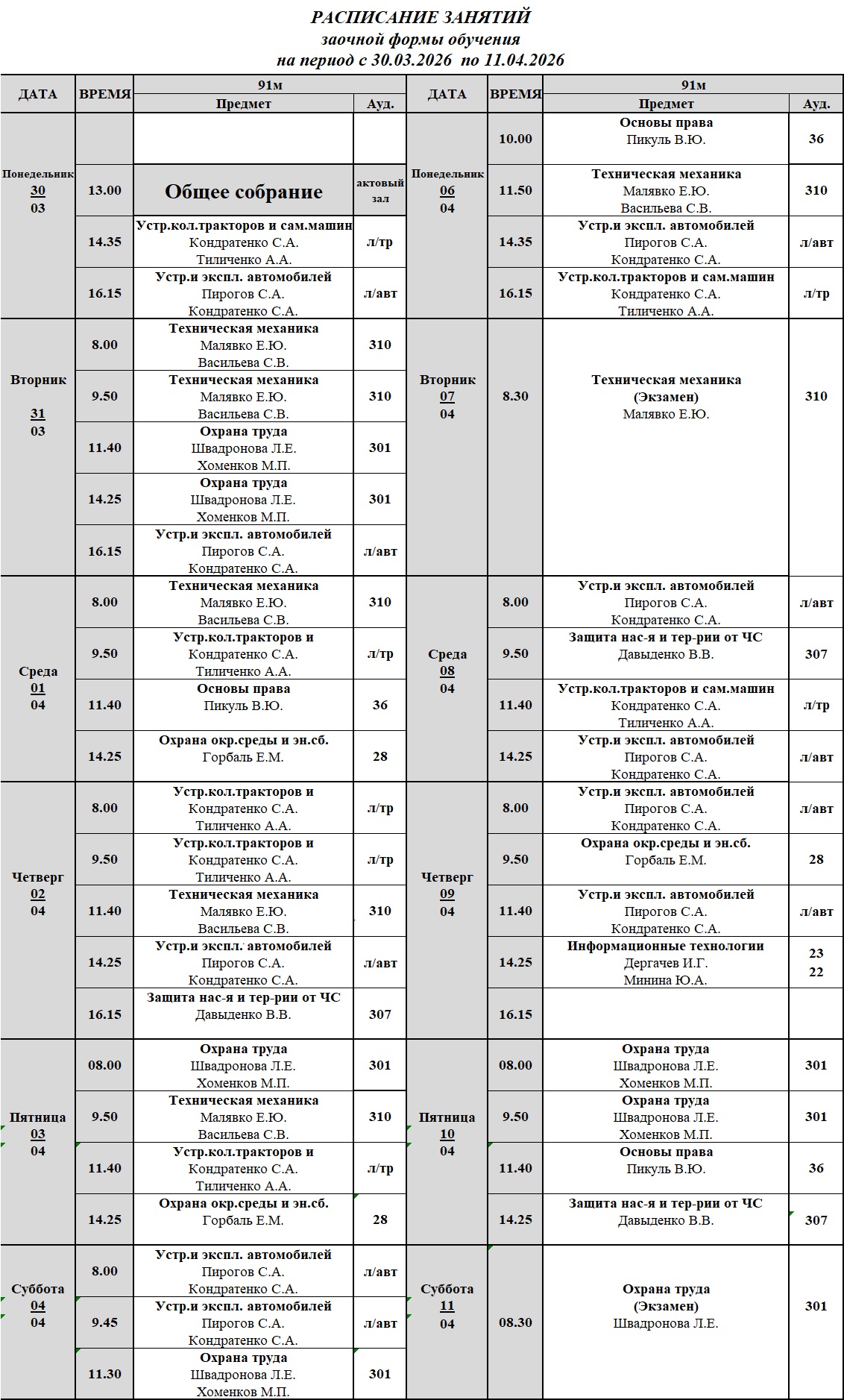 РАСПИСАНИЕ ЗАНЯТИЙ
заочной формы обучения
на период с 30.03.2026 по 11.04.2026

| ДАТА | ВРЕМЯ | 91м Предмет | Ауд. | ДАТА | ВРЕМЯ | 91м Предмет | Ауд. |
|---|---|---|---|---|---|---|---|
| Понедельник 30 03 | | | | Понедельник 06 04 | 10.00 | Основы права Пикуль В.Ю. | 36 |
| | 13.00 | Общее собрание | актовый зал | | 11.50 | Техническая механика Малявко Е.Ю. Васильева С.В. | 310 |
| | 14.35 | Устр.кол.тракторов и сам.машин Кондратенко С.А. Тиличенко А.А. | л/тр | | 14.35 | Устр.и экспл. автомобилей Пирогов С.А. Кондратенко С.А. | л/авт |
| | 16.15 | Устр.и экспл. автомобилей Пирогов С.А. Кондратенко С.А. | л/авт | | 16.15 | Устр.кол.тракторов и сам.машин Кондратенко С.А. Тиличенко А.А. | л/тр |
| Вторник 31 03 | 8.00 | Техническая механика Малявко Е.Ю. Васильева С.В. | 310 | Вторник 07 04 | 8.30 | Техническая механика (Экзамен) Малявко Е.Ю. | 310 |
| | 9.50 | Техническая механика Малявко Е.Ю. Васильева С.В. | 310 | | | | |
| | 11.40 | Охрана труда Швадронова Л.Е. Хоменков М.П. | 301 | | | | |
| | 14.25 | Охрана труда Швадронова Л.Е. Хоменков М.П. | 301 | | | | |
| | 16.15 | Устр.и экспл. автомобилей Пирогов С.А. Кондратенко С.А. | л/авт | | | | |
| Среда 01 04 | 8.00 | Техническая механика Малявко Е.Ю. Васильева С.В. | 310 | Среда 08 04 | 8.00 | Устр.и экспл. автомобилей Пирогов С.А. Кондратенко С.А. | л/авт |
| | 9.50 | Устр.кол.тракторов и Кондратенко С.А. Тиличенко А.А. | л/тр | | 9.50 | Защита нас-я и тер-рии от ЧС Давыденко В.В. | 307 |
| | 11.40 | Основы права Пикуль В.Ю. | 36 | | 11.40 | Устр.кол.тракторов и сам.машин Кондратенко С.А. Тиличенко А.А. | л/тр |
| | 14.25 | Охрана окр.среды и эн.сб. Горбаль Е.М. | 28 | | 14.25 | Устр.и экспл. автомобилей Пирогов С.А. Кондратенко С.А. | л/авт |
| Четверг 02 04 | 8.00 | Устр.кол.тракторов и Кондратенко С.А. Тиличенко А.А. | л/тр | Четверг 09 04 | 8.00 | Устр.и экспл. автомобилей Пирогов С.А. Кондратенко С.А. | л/авт |
| | 9.50 | Устр.кол.тракторов и Кондратенко С.А. Тиличенко А.А. | л/тр | | 9.50 | Охрана окр.среды и эн.сб. Горбаль Е.М. | 28 |
| | 11.40 | Техническая механика Малявко Е.Ю. Васильева С.В. | 310 | | 11.40 | Устр.и экспл. автомобилей Пирогов С.А. Кондратенко С.А. | л/авт |
| | 14.25 | Устр.и экспл. автомобилей Пирогов С.А. Кондратенко С.А. | л/авт | | 14.25 | Информационные технологии Дергачев И.Г. Минина Ю.А. | 23 22 |
| | 16.15 | Защита нас-я и тер-рии от ЧС Давыденко В.В. | 307 | | 16.15 | | |
| Пятница 03 04 | 08.00 | Охрана труда Швадронова Л.Е. Хоменков М.П. | 301 | Пятница 10 04 | 08.00 | Охрана труда Швадронова Л.Е. Хоменков М.П. | 301 |
| | 9.50 | Техническая механика Малявко Е.Ю. Васильева С.В. | 310 | | 9.50 | Охрана труда Швадронова Л.Е. Хоменков М.П. | 301 |
| | 11.40 | Устр.кол.тракторов и Кондратенко С.А. Тиличенко А.А. | л/тр | | 11.40 | Основы права Пикуль В.Ю. | 36 |
| | 14.25 | Охрана окр.среды и эн.сб. Горбаль Е.М. | 28 | | 14.25 | Защита нас-я и тер-рии от ЧС Давыденко В.В. | 307 |
| Суббота 04 04 | 8.00 | Устр.и экспл. автомобилей Пирогов С.А. Кондратенко С.А. | л/авт | Суббота 11 04 | 08.30 | Охрана труда (Экзамен) Швадронова Л.Е. | 301 |
| | 9.45 | Устр.и экспл. автомобилей Пирогов С.А. Кондратенко С.А. | л/авт | | | | |
| | 11.30 | Охрана труда Швадронова Л.Е. Хоменков М.П. | 301 | | | | |